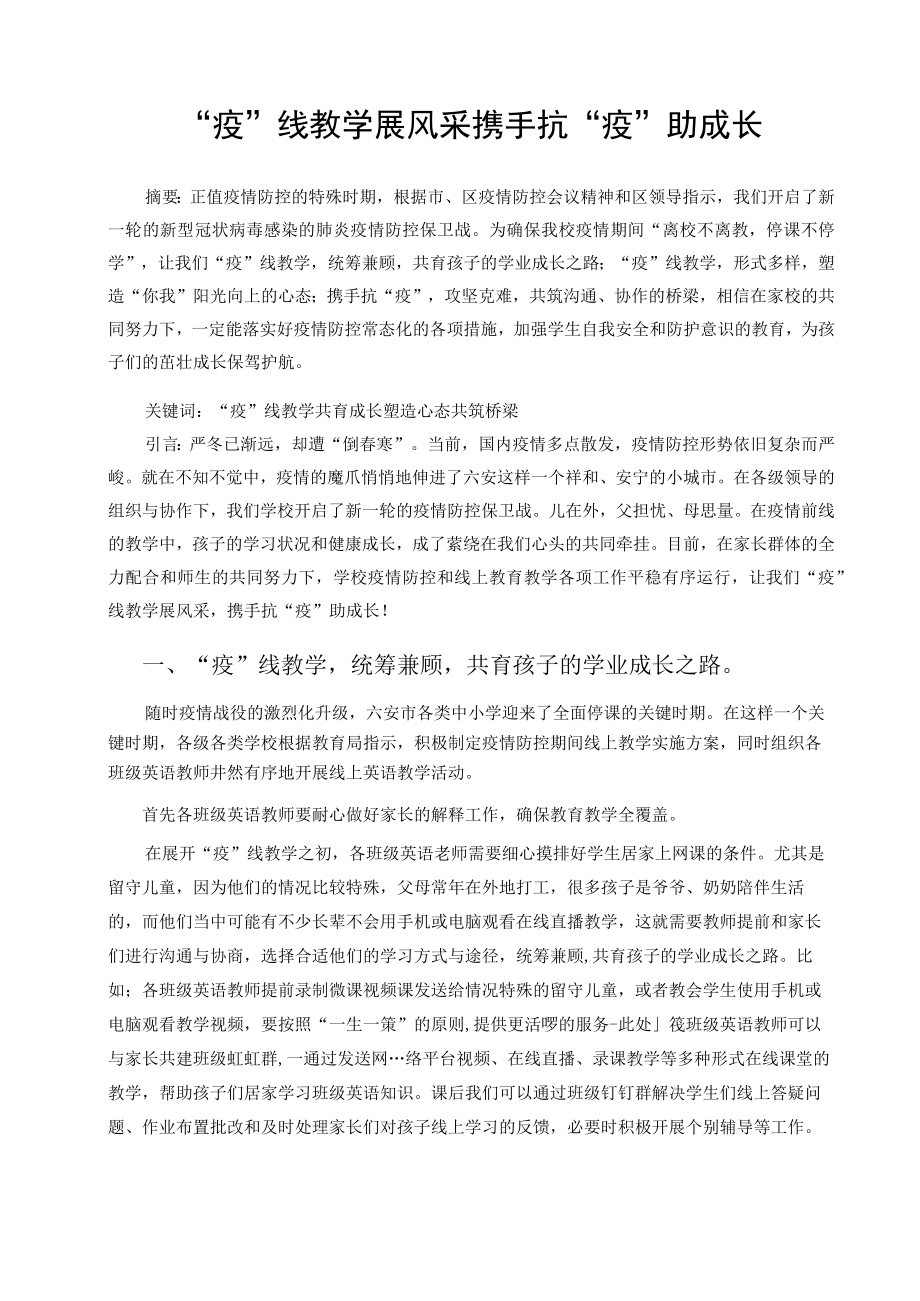 “疫”线教学展风采携手抗“疫”助成长

摘要：正值疫情防控的特殊时期，根据市、区疫情防控会议精神和区领导指示，我们开启了新一轮的新型冠状病毒感染的肺炎疫情防控保卫战。为确保我校疫情期间“离校不离教，停课不停学”，让我们“疫”线教学，统筹兼顾，共育孩子的学业成长之路；“疫”线教学，形式多样，塑造“你我”阳光向上的心态；携手抗“疫”，攻坚克难，共筑沟通、协作的桥梁，相信在家校的共同努力下，一定能落实好疫情防控常态化的各项措施，加强学生自我安全和防护意识的教育，为孩子们的茁壮成长保驾护航。

关键词：“疫”线教学共育成长塑造心态共筑桥梁

引言：严冬已渐远，却遭“倒春寒”。当前，国内疫情多点散发，疫情防控形势依旧复杂而严峻。就在不知不觉中，疫情的魔爪悄悄地伸进了六安这样一个祥和、安宁的小城市。在各级领导的组织与协作下，我们学校开启了新一轮的疫情防控保卫战。儿在外，父担忧、母思量。在疫情前线的教学中，孩子的学习状况和健康成长，成了萦绕在我们心头的共同牵挂。目前，在家长群体的全力配合和师生的共同努力下，学校疫情防控和线上教育教学各项工作平稳有序运行，让我们“疫”线教学展风采，携手抗“疫”助成长！

一、“疫”线教学，统筹兼顾，共育孩子的学业成长之路。

随时疫情战役的激烈化升级，六安市各类中小学迎来了全面停课的关键时期。在这样一个关键时期，各级各类学校根据教育局指示，积极制定疫情防控期间线上教学实施方案，同时组织各班级英语教师井然有序地开展线上英语教学活动。

首先各班级英语教师要耐心做好家长的解释工作，确保教育教学全覆盖。

在展开“疫”线教学之初，各班级英语老师需要细心摸排好学生居家上网课的条件。尤其是留守儿童，因为他们的情况比较特殊，父母常年在外地打工，很多孩子是爷爷、奶奶陪伴生活的，而他们当中可能有不少长辈不会用手机或电脑观看在线直播教学，这就需要教师提前和家长们进行沟通与协商，选择合适他们的学习方式与途径，统筹兼顾,共育孩子的学业成长之路。比如；各班级英语教师提前录制微课视频课发送给情况特殊的留守儿童，或者教会学生使用手机或电脑观看教学视频，要按照“一生一策”的原则,提供更活啰的服务-此处」筏班级英语教师可以与家长共建班级虹虹群,一通过发送网…络平台视频、在线直播、录课教学等多种形式在线课堂的教学，帮助孩子们居家学习班级英语知识。课后我们可以通过班级钉钉群解决学生们线上答疑问题、作业布置批改和及时处理家长们对孩子线上学习的反馈，必要时积极开展个别辅导等工作。